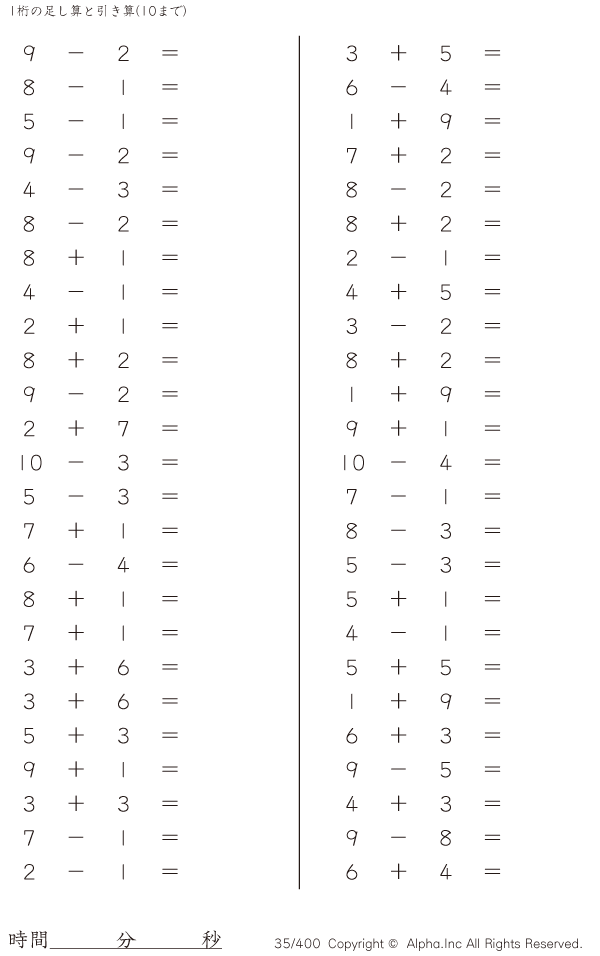 1桁の足し算と引き算(10まで)

$9 - 2 =$
$8 - 1 =$
$5 - 1 =$
$9 - 2 =$
$4 - 3 =$
$8 - 2 =$
$8 + 1 =$
$4 - 1 =$
$2 + 1 =$
$8 + 2 =$
$9 - 2 =$
$2 + 7 =$
$10 - 3 =$
$5 - 3 =$
$7 + 1 =$
$6 - 4 =$
$8 + 1 =$
$7 + 1 =$
$3 + 6 =$
$3 + 6 =$
$5 + 3 =$
$9 + 1 =$
$3 + 3 =$
$7 - 1 =$
$2 - 1 =$

$3 + 5 =$
$6 - 4 =$
$1 + 9 =$
$7 + 2 =$
$8 - 2 =$
$8 + 2 =$
$2 - 1 =$
$4 + 5 =$
$3 - 2 =$
$8 + 2 =$
$1 + 9 =$
$9 + 1 =$
$10 - 4 =$
$7 - 1 =$
$8 - 3 =$
$5 - 3 =$
$5 + 1 =$
$4 - 1 =$
$5 + 5 =$
$1 + 9 =$
$6 + 3 =$
$9 - 5 =$
$4 + 3 =$
$9 - 8 =$
$6 + 4 =$

時間____分____秒

35/400 Copyright © Alpha.Inc All Rights Reserved.